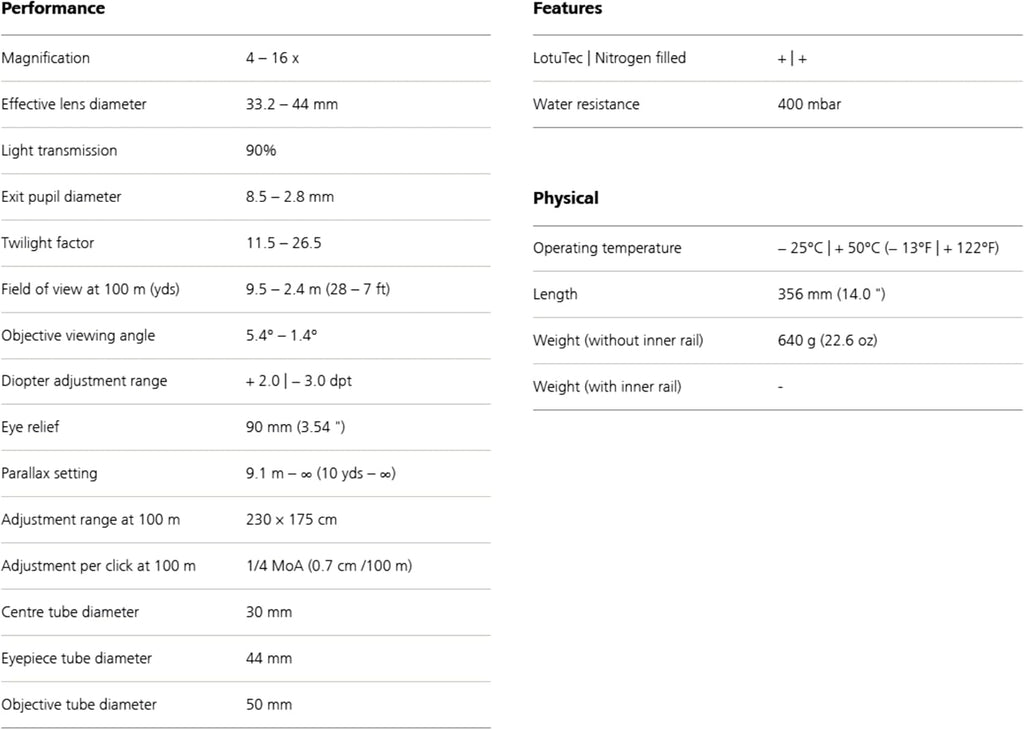 **Performance**

| | |
|---|---|
| Magnification | 4 – 16 x |
| Effective lens diameter | 33.2 – 44 mm |
| Light transmission | 90% |
| Exit pupil diameter | 8.5 – 2.8 mm |
| Twilight factor | 11.5 – 26.5 |
| Field of view at 100 m (yds) | 9.5 – 2.4 m (28 – 7 ft) |
| Objective viewing angle | 5.4° – 1.4° |
| Diopter adjustment range | + 2.0 \| – 3.0 dpt |
| Eye relief | 90 mm (3.54 ") |
| Parallax setting | 9.1 m – ∞ (10 yds – ∞) |
| Adjustment range at 100 m | 230 × 175 cm |
| Adjustment per click at 100 m | 1/4 MoA (0.7 cm /100 m) |
| Centre tube diameter | 30 mm |
| Eyepiece tube diameter | 44 mm |
| Objective tube diameter | 50 mm |

**Features**

| | |
|---|---|
| LotuTec \| Nitrogen filled | + \| + |
| Water resistance | 400 mbar |

**Physical**

| | |
|---|---|
| Operating temperature | – 25°C \| + 50°C (– 13°F \| + 122°F) |
| Length | 356 mm (14.0 ") |
| Weight (without inner rail) | 640 g (22.6 oz) |
| Weight (with inner rail) | - |